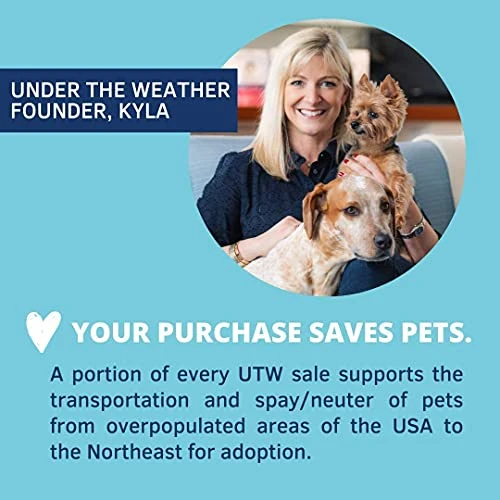 UNDER THE WEATHER
FOUNDER, KYLA

YOUR PURCHASE SAVES PETS.

A portion of every UTW sale supports the transportation and spay/neuter of pets from overpopulated areas of the USA to the Northeast for adoption.